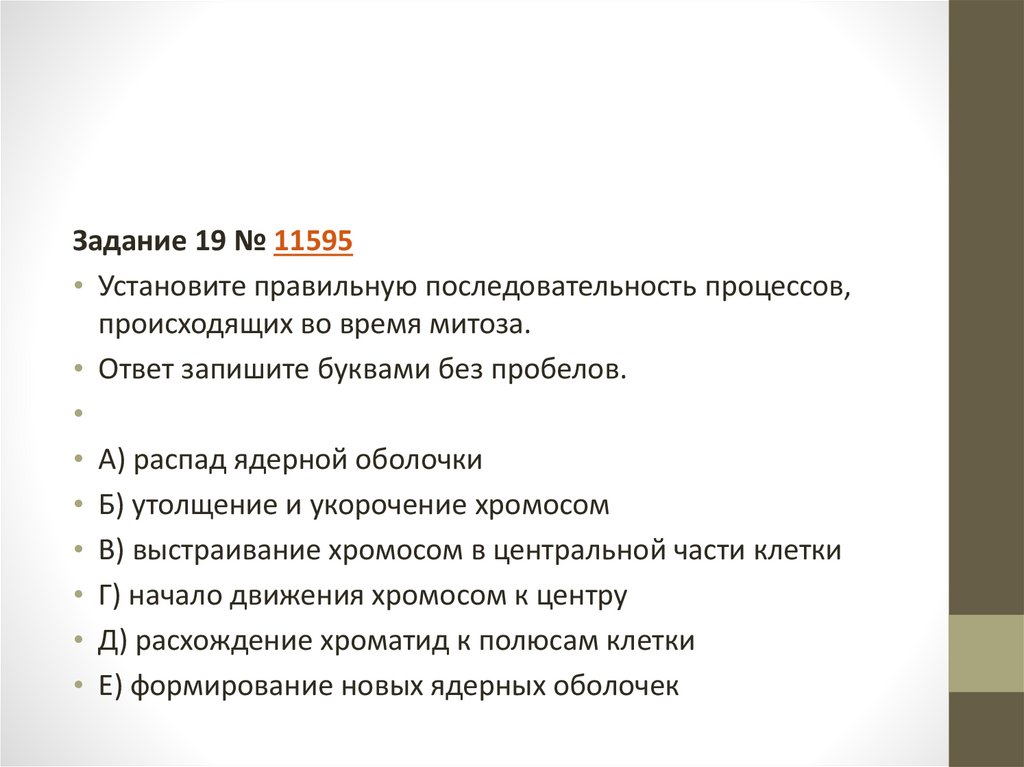 Задание 19 № 11595

• Установите правильную последовательность процессов, происходящих во время митоза.
• Ответ запишите буквами без пробелов.
•
• А) распад ядерной оболочки
• Б) утолщение и укорочение хромосом
• В) выстраивание хромосом в центральной части клетки
• Г) начало движения хромосом к центру
• Д) расхождение хроматид к полюсам клетки
• Е) формирование новых ядерных оболочек